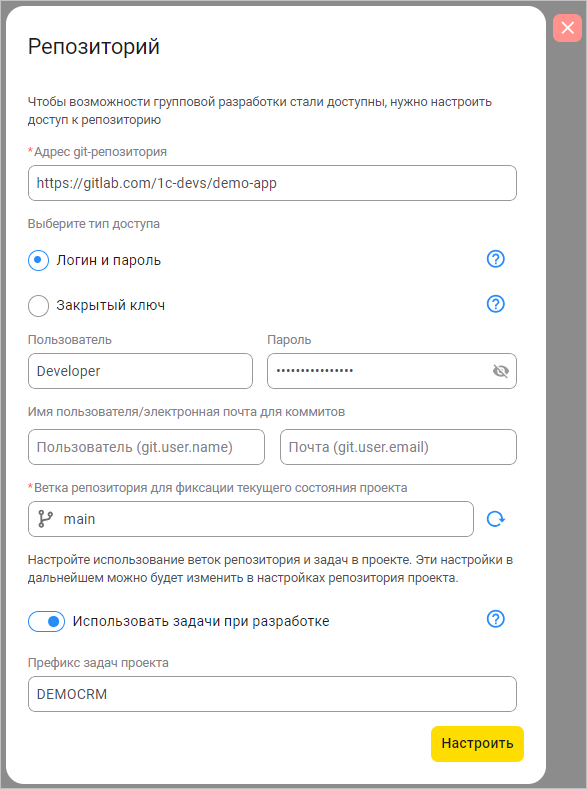 Репозиторий

Чтобы возможности групповой разработки стали доступны, нужно настроить доступ к репозиторию

*Адрес git-репозитория

https://gitlab.com/1c-devs/demo-app

Выберите тип доступа

Логин и пароль

Закрытый ключ

Пользователь

Developer

Пароль

••••••••••••••••

Имя пользователя/электронная почта для коммитов

Пользователь (git.user.name)

Почта (git.user.email)

*Ветка репозитория для фиксации текущего состояния проекта

main

Настройте использование веток репозитория и задач в проекте. Эти настройки в дальнейшем можно будет изменить в настройках репозитория проекта.

Использовать задачи при разработке

Префикс задач проекта

DEMOCRM

Настроить